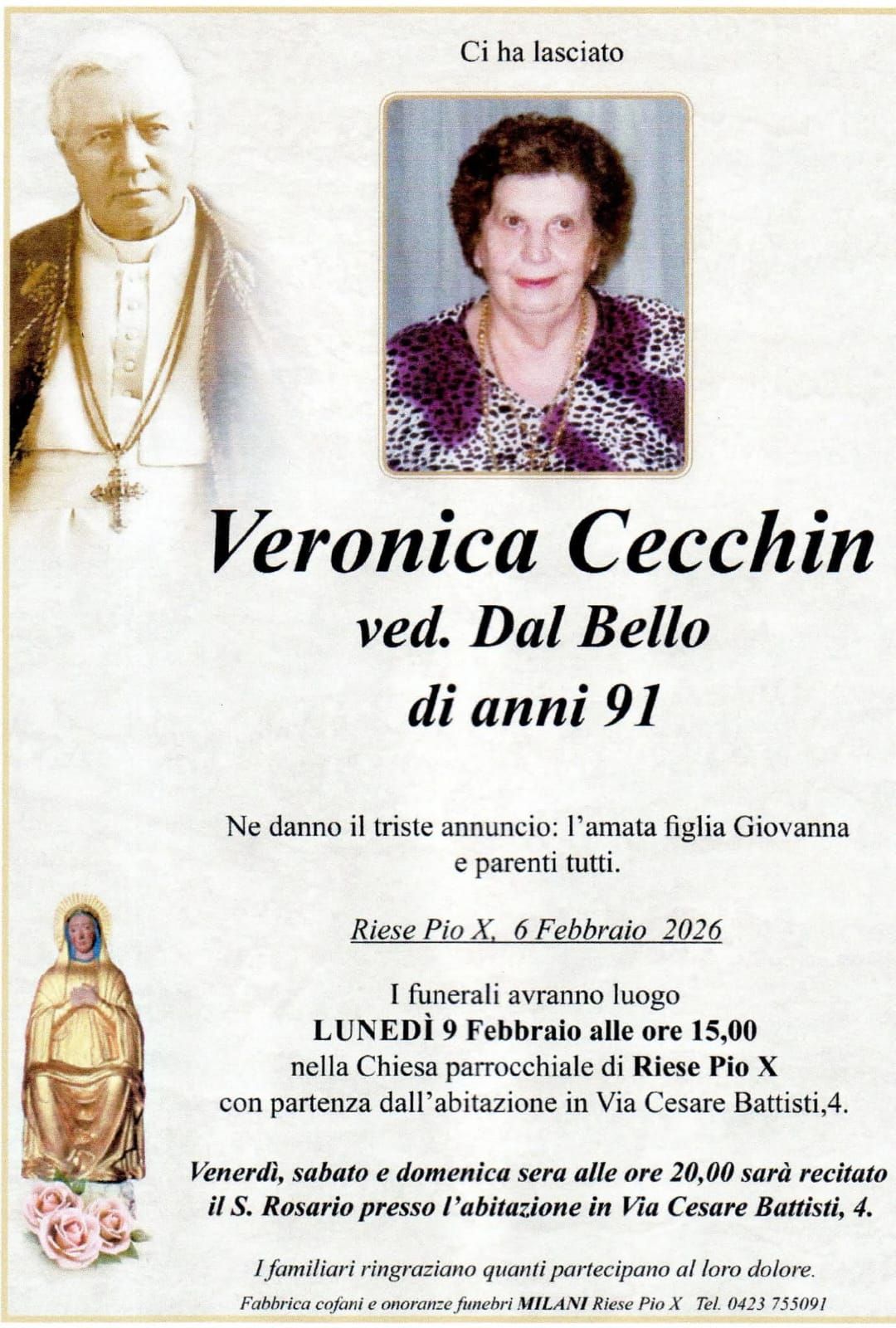 Ci ha lasciato

Veronica Cecchin
ved. Dal Bello
di anni 91

Ne danno il triste annuncio: l'amata figlia Giovanna e parenti tutti.

Riese Pio X, 6 Febbraio 2026

I funerali avranno luogo
LUNEDÌ 9 Febbraio alle ore 15,00
nella Chiesa parrocchiale di Riese Pio X
con partenza dall'abitazione in Via Cesare Battisti,4.

Venerdì, sabato e domenica sera alle ore 20,00 sarà recitato il S. Rosario presso l'abitazione in Via Cesare Battisti, 4.

I familiari ringraziano quanti partecipano al loro dolore.

Fabbrica cofani e onoranze funebri MILANI Riese Pio X Tel. 0423 755091